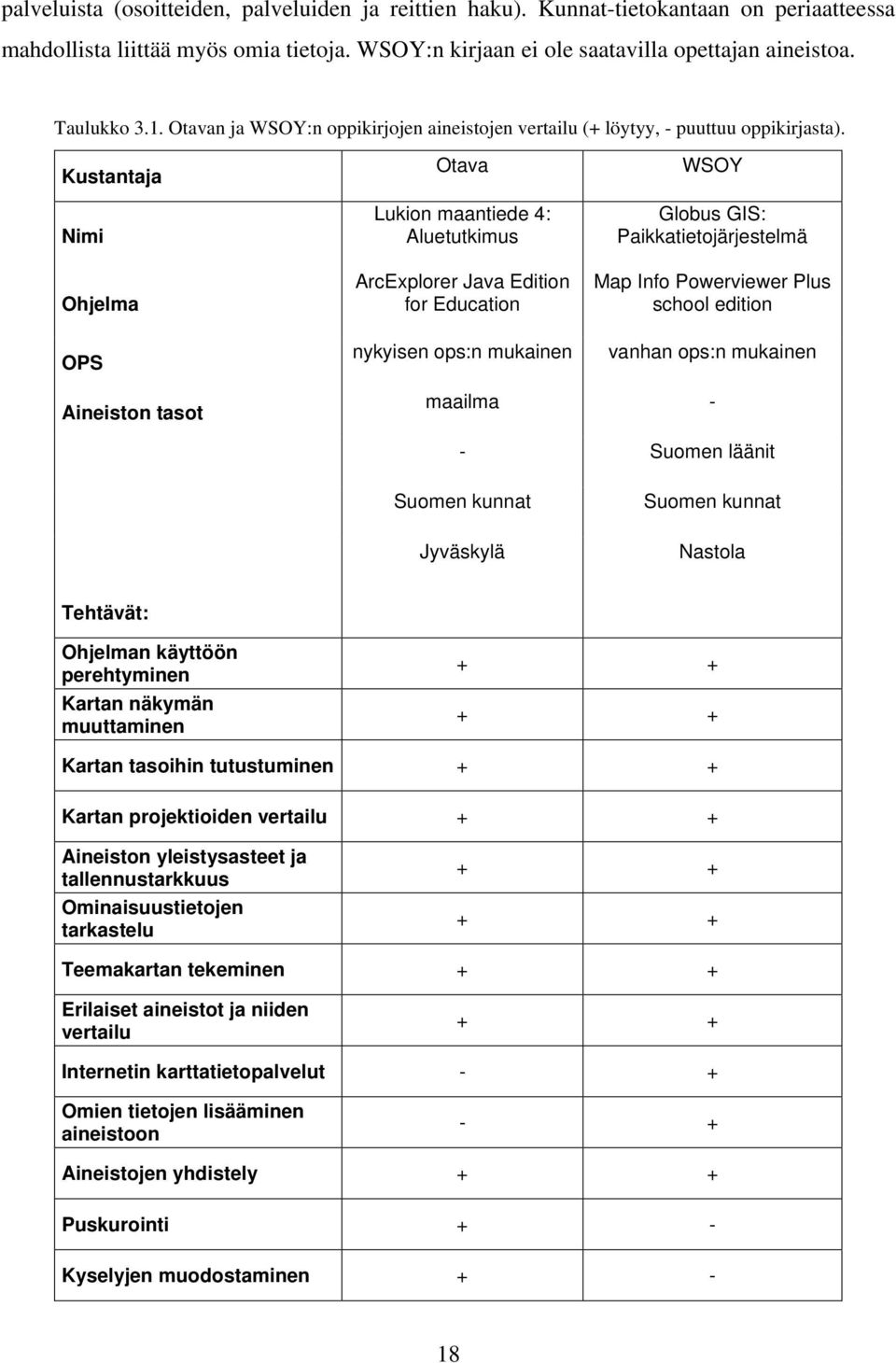 palveluista (osoitteiden, palveluiden ja reittien haku). Kunnat-tietokantaan on periaatteessa mahdollista liittää myös omia tietoja. WSOY:n kirjaan ei ole saatavilla opettajan aineistoa.

Taulukko 3.1. Otavan ja WSOY:n oppikirjojen aineistojen vertailu (+ löytyy, - puuttuu oppikirjasta).

| Kustantaja | Otava | WSOY |
|---|---|---|
| Nimi | Lukion maantiede 4: Aluetutkimus | Globus GIS: Paikkatietojärjestelmä |
| Ohjelma | ArcExplorer Java Edition for Education | Map Info Powerviewer Plus school edition |
| OPS | nykyisen ops:n mukainen | vanhan ops:n mukainen |
| Aineiston tasot | maailma | - |
| | - | Suomen läänit |
| | Suomen kunnat | Suomen kunnat |
| | Jyväskylä | Nastola |
| Tehtävät: | | |
| Ohjelman käyttöön perehtyminen | + | + |
| Kartan näkymän muuttaminen | + | + |
| Kartan tasoihin tutustuminen | + | + |
| Kartan projektioiden vertailu | + | + |
| Aineiston yleistysasteet ja tallennustarkkuus | + | + |
| Ominaisuustietojen tarkastelu | + | + |
| Teemakartan tekeminen | + | + |
| Erilaiset aineistot ja niiden vertailu | + | + |
| Internetin karttatietopalvelut | - | + |
| Omien tietojen lisääminen aineistoon | - | + |
| Aineistojen yhdistely | + | + |
| Puskurointi | + | - |
| Kyselyjen muodostaminen | + | - |

18